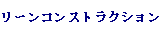 リーンコンストラクション